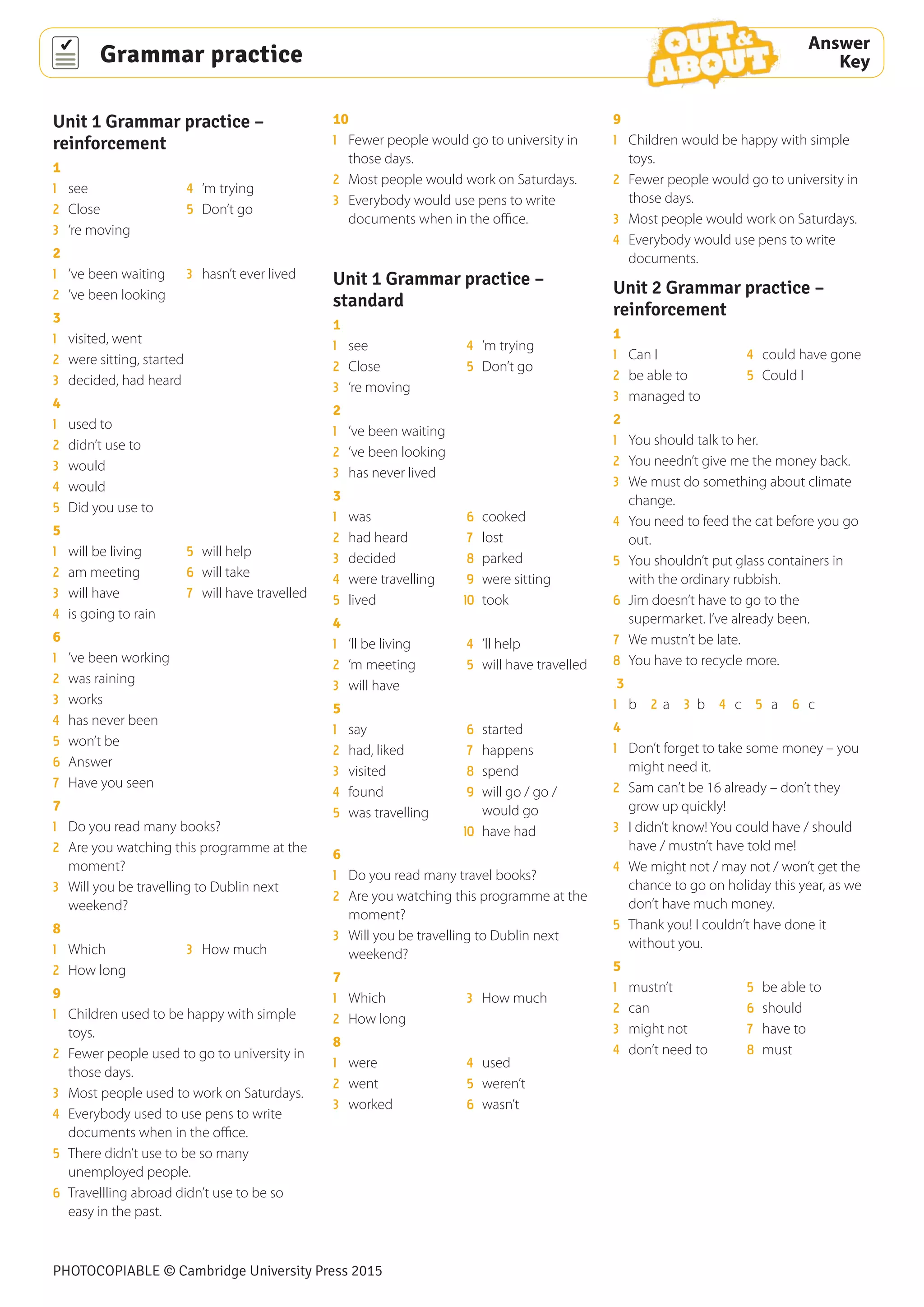 Grammar practice

OUT & ABOUT

Answer Key

Unit 1 Grammar practice – reinforcement

1

1 see
2 Close
3 're moving
4 'm trying
5 Don't go

2

1 've been waiting
2 've been looking
3 hasn't ever lived

3

1 visited, went
2 were sitting, started
3 decided, had heard

4

1 used to
2 didn't use to
3 would
4 would
5 Did you use to

5

1 will be living
2 am meeting
3 will have
4 is going to rain
5 will help
6 will take
7 will have travelled

6

1 've been working
2 was raining
3 works
4 has never been
5 won't be
6 Answer
7 Have you seen

7

1 Do you read many books?
2 Are you watching this programme at the moment?
3 Will you be travelling to Dublin next weekend?

8

1 Which
2 How long
3 How much

9

1 Children used to be happy with simple toys.
2 Fewer people used to go to university in those days.
3 Most people used to work on Saturdays.
4 Everybody used to use pens to write documents when in the office.
5 There didn't use to be so many unemployed people.
6 Travellling abroad didn't use to be so easy in the past.

10

1 Fewer people would go to university in those days.
2 Most people would work on Saturdays.
3 Everybody would use pens to write documents when in the office.

Unit 1 Grammar practice – standard

1

1 see
2 Close
3 're moving
4 'm trying
5 Don't go

2

1 've been waiting
2 've been looking
3 has never lived

3

1 was
2 had heard
3 decided
4 were travelling
5 lived
6 cooked
7 lost
8 parked
9 were sitting
10 took

4

1 'll be living
2 'm meeting
3 will have
4 'll help
5 will have travelled

5

1 say
2 had, liked
3 visited
4 found
5 was travelling
6 started
7 happens
8 spend
9 will go / go / would go
10 have had

6

1 Do you read many travel books?
2 Are you watching this programme at the moment?
3 Will you be travelling to Dublin next weekend?

7

1 Which
2 How long
3 How much

8

1 were
2 went
3 worked
4 used
5 weren't
6 wasn't

9

1 Children would be happy with simple toys.
2 Fewer people would go to university in those days.
3 Most people would work on Saturdays.
4 Everybody would use pens to write documents.

Unit 2 Grammar practice – reinforcement

1

1 Can I
2 be able to
3 managed to
4 could have gone
5 Could I

2

1 You should talk to her.
2 You needn't give me the money back.
3 We must do something about climate change.
4 You need to feed the cat before you go out.
5 You shouldn't put glass containers in with the ordinary rubbish.
6 Jim doesn't have to go to the supermarket. I've already been.
7 We mustn't be late.
8 You have to recycle more.

3

1 b 2 a 3 b 4 c 5 a 6 c

4

1 Don't forget to take some money – you might need it.
2 Sam can't be 16 already – don't they grow up quickly!
3 I didn't know! You could have / should have / mustn't have told me!
4 We might not / may not / won't get the chance to go on holiday this year, as we don't have much money.
5 Thank you! I couldn't have done it without you.

5

1 mustn't
2 can
3 might not
4 don't need to
5 be able to
6 should
7 have to
8 must

PHOTOCOPIABLE © Cambridge University Press 2015